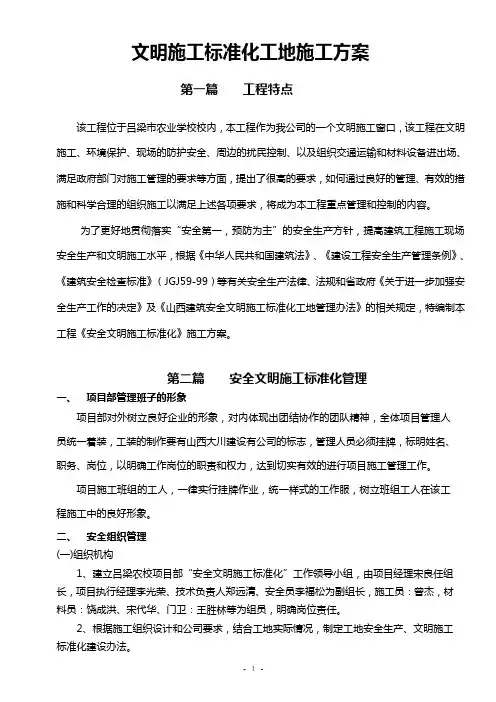 文明施工标准化工地施工方案

第一篇　　工程特点

该工程位于吕梁市农业学校校内，本工程作为我公司的一个文明施工窗口，该工程在文明施工、环境保护、现场的防护安全、周边的扰民控制、以及组织交通运输和材料设备进出场、满足政府部门对施工管理的要求等方面，提出了很高的要求，如何通过良好的管理、有效的措施和科学合理的组织施工以满足上述各项要求，将成为本工程重点管理和控制的内容。

为了更好地贯彻落实"安全第一，预防为主"的安全生产方针，提高建筑工程施工现场安全生产和文明施工水平，根据《中华人民共和国建筑法》、《建设工程安全生产管理条例》、《建筑安全检查标准》（JGJ59-99）等有关安全生产法律、法规和省政府《关于进一步加强安全生产工作的决定》及《山西建筑安全文明施工标准化工地管理办法》的相关规定，特编制本工程《安全文明施工标准化》施工方案。

第二篇　　安全文明施工标准化管理

一、　项目部管理班子的形象

项目部对外树立良好企业的形象，对内体现出团结协作的团队精神，全体项目管理人员统一着装，工装的制作要有山西大川建设有公司的标志，管理人员必须挂牌，标明姓名、职务、岗位，以明确工作岗位的职责和权力，达到切实有效的进行项目施工管理工作。

项目施工班组的工人，一律实行挂牌作业，统一样式的工作服，树立班组工人在该工程施工中的良好形象。

二、　安全组织管理

(一)组织机构

1、建立吕梁农校项目部"安全文明施工标准化"工作领导小组，由项目经理宋良任组长，项目执行经理李光荣、技术负责人郑远清、安全员李福松为副组长，施工员：曾杰，材料员：饶成洪、宋代华、门卫：王胜林等为组员，明确岗位责任。

2、根据施工组织设计和公司要求，结合工地实际情况，制定工地安全生产、文明施工标准化建设办法。

- 1 -